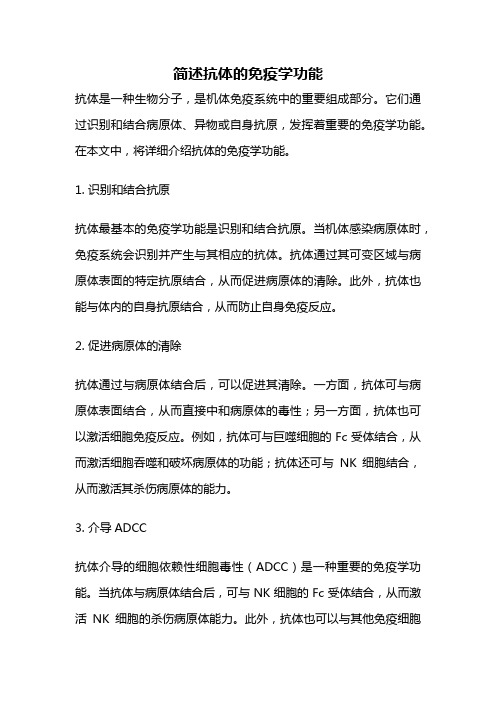 简述抗体的免疫学功能

抗体是一种生物分子，是机体免疫系统中的重要组成部分。它们通过识别和结合病原体、异物或自身抗原，发挥着重要的免疫学功能。在本文中，将详细介绍抗体的免疫学功能。

1. 识别和结合抗原

抗体最基本的免疫学功能是识别和结合抗原。当机体感染病原体时，免疫系统会识别并产生与其相应的抗体。抗体通过其可变区域与病原体表面的特定抗原结合，从而促进病原体的清除。此外，抗体也能与体内的自身抗原结合，从而防止自身免疫反应。

2. 促进病原体的清除

抗体通过与病原体结合后，可以促进其清除。一方面，抗体可与病原体表面结合，从而直接中和病原体的毒性；另一方面，抗体也可以激活细胞免疫反应。例如，抗体可与巨噬细胞的 Fc 受体结合，从而激活细胞吞噬和破坏病原体的功能；抗体还可与 NK 细胞结合，从而激活其杀伤病原体的能力。

3. 介导 ADCC

抗体介导的细胞依赖性细胞毒性（ADCC）是一种重要的免疫学功能。当抗体与病原体结合后，可与 NK 细胞的 Fc 受体结合，从而激活 NK 细胞的杀伤病原体能力。此外，抗体也可以与其他免疫细胞